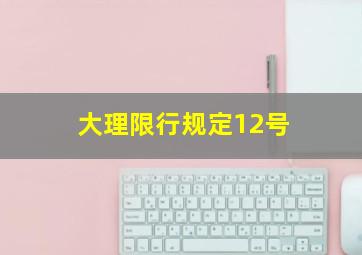 大理限行规定12号